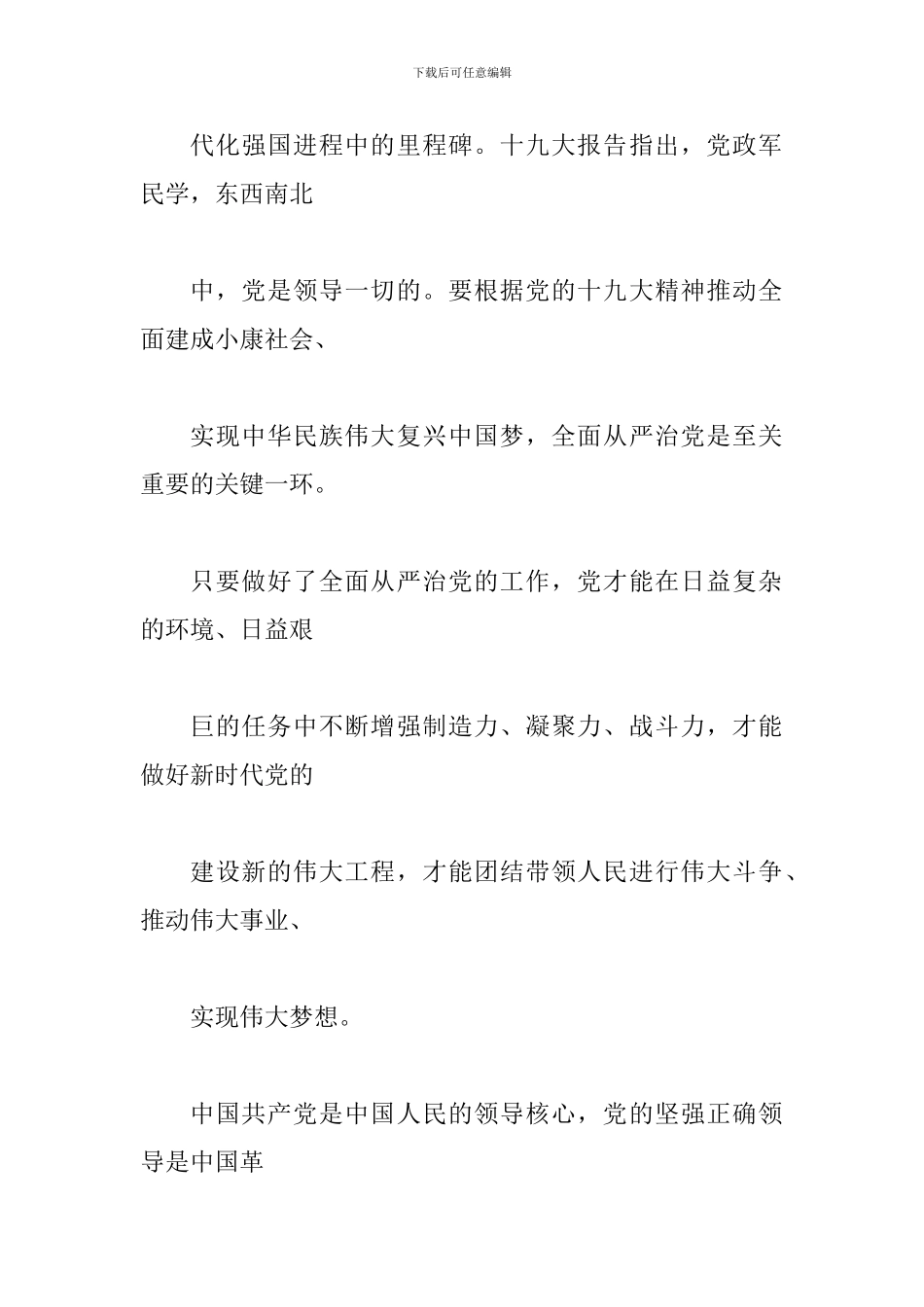 下载后可任意编辑

代化强国进程中的里程碑。十九大报告指出，党政军民学，东西南北

中，党是领导一切的。要根据党的十九大精神推动全面建成小康社会、

实现中华民族伟大复兴中国梦，全面从严治党是至关重要的关键一环。

只要做好了全面从严治党的工作，党才能在日益复杂的环境、日益艰

巨的任务中不断增强制造力、凝聚力、战斗力，才能做好新时代党的

建设新的伟大工程，才能团结带领人民进行伟大斗争、推动伟大事业、

实现伟大梦想。

中国共产党是中国人民的领导核心，党的坚强正确领导是中国革